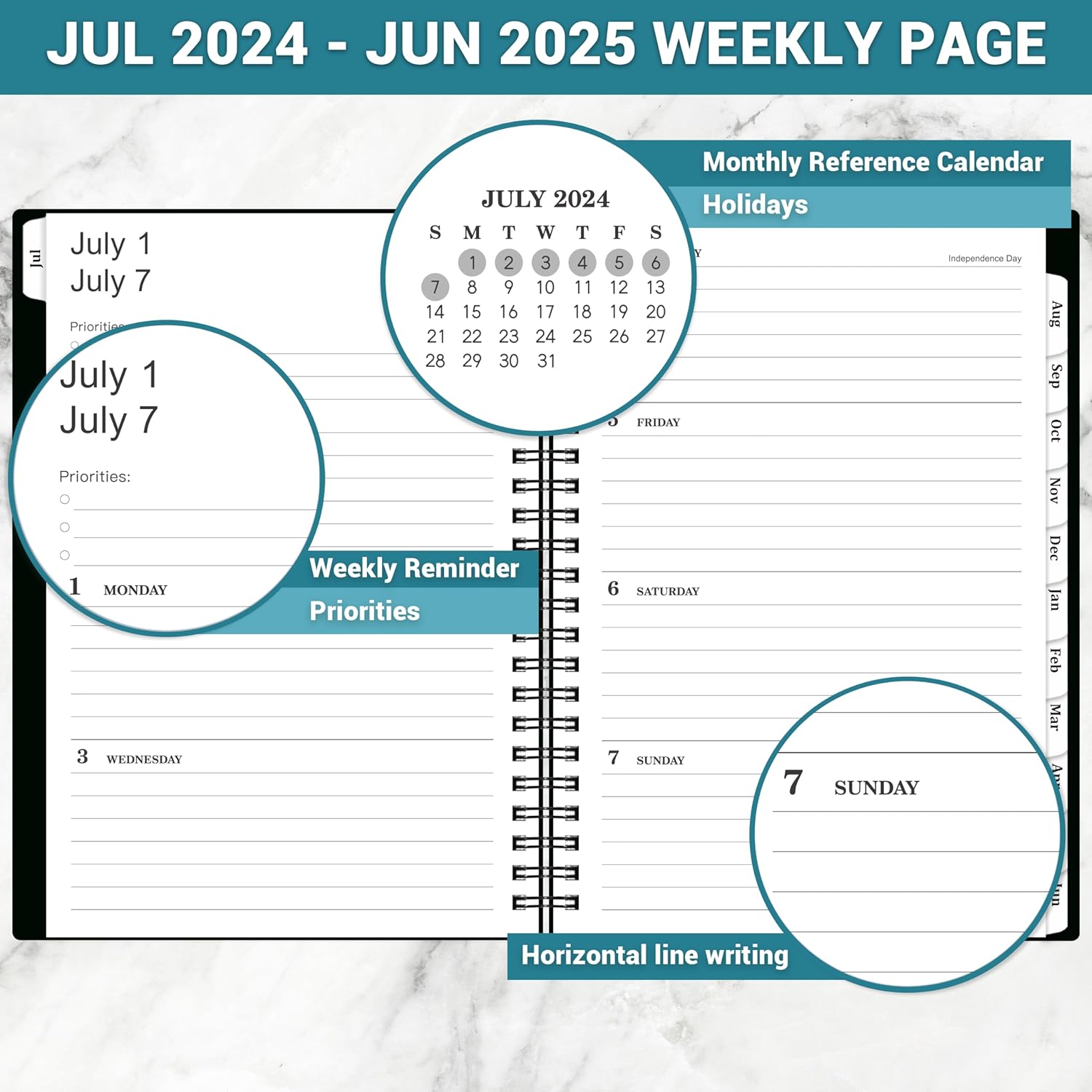 JUL 2024 - JUN 2025 WEEKLY PAGE

Monthly Reference Calendar
Holidays

JULY 2024

| S | M | T | W | T | F | S |
|---|---|---|---|---|---|---|
| | 1 | 2 | 3 | 4 | 5 | 6 |
| 7 | 8 | 9 | 10 | 11 | 12 | 13 |
| 14 | 15 | 16 | 17 | 18 | 19 | 20 |
| 21 | 22 | 23 | 24 | 25 | 26 | 27 |
| 28 | 29 | 30 | 31 | | | |

Jul

July 1
July 7

Priorities

July 1
July 7

Priorities:

1 MONDAY

Weekly Reminder
Priorities

3 WEDNESDAY

Independence Day

5 FRIDAY

6 SATURDAY

7 SUNDAY

7 SUNDAY

Horizontal line writing

Aug
Sep
Oct
Nov
Dec
Jan
Feb
Mar
Apr
Jun